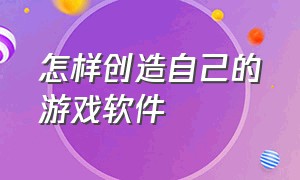 怎样创造自己的游戏软件